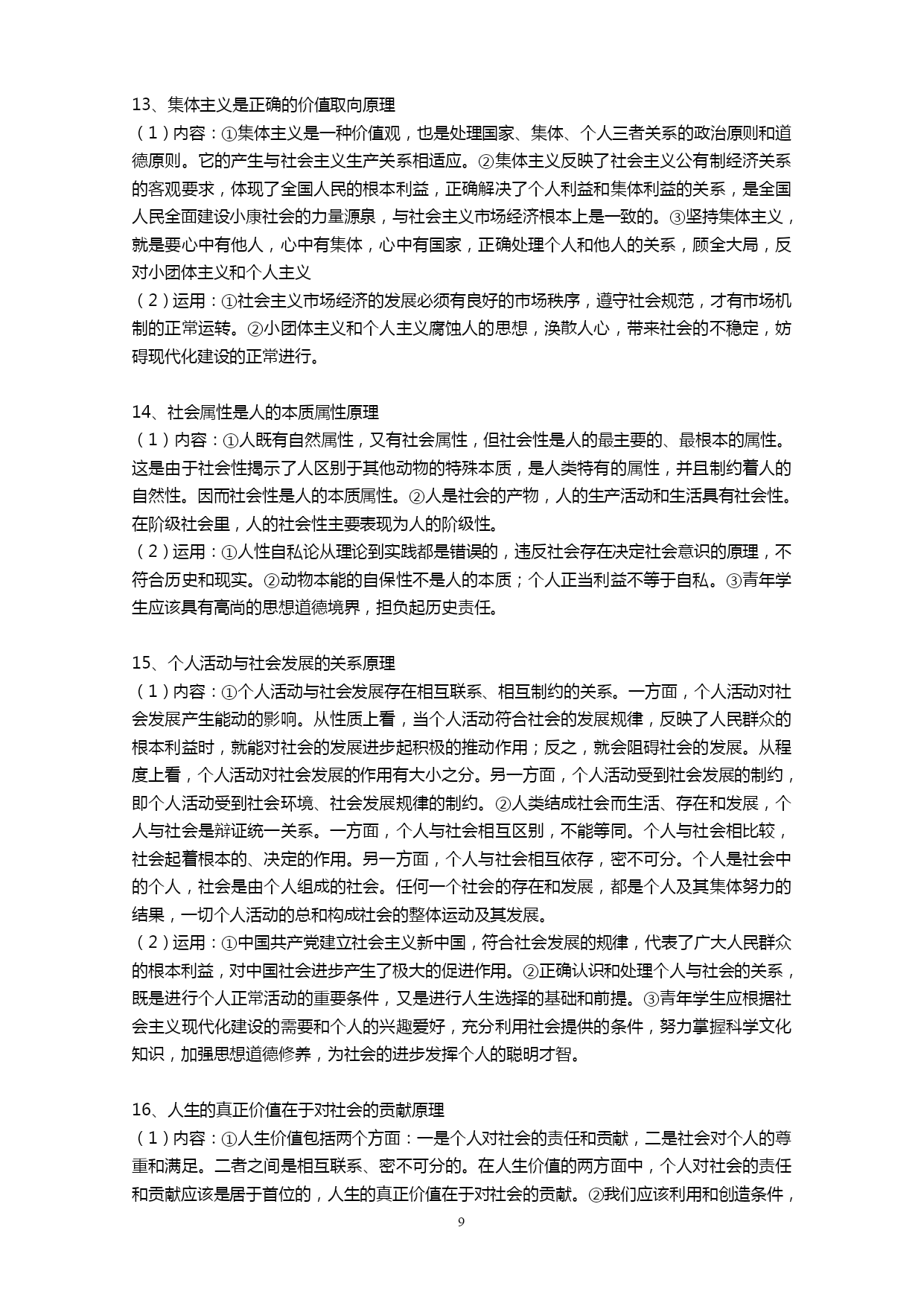 13、集体主义是正确的价值取向原理

（1）内容：①集体主义是一种价值观，也是处理国家、集体、个人三者关系的政治原则和道德原则。它的产生与社会主义生产关系相适应。②集体主义反映了社会主义公有制经济关系的客观要求，体现了全国人民的根本利益，正确解决了个人利益和集体利益的关系，是全国人民全面建设小康社会的力量源泉，与社会主义市场经济根本上是一致的。③坚持集体主义，就是要心中有他人，心中有集体，心中有国家，正确处理个人和他人的关系，顾全大局，反对小团体主义和个人主义

（2）运用：①社会主义市场经济的发展必须有良好的市场秩序，遵守社会规范，才有市场机制的正常运转。②小团体主义和个人主义腐蚀人的思想，涣散人心，带来社会的不稳定，妨碍现代化建设的正常进行。

14、社会属性是人的本质属性原理

（1）内容：①人既有自然属性，又有社会属性，但社会性是人的最主要的、最根本的属性。这是由于社会性揭示了人区别于其他动物的特殊本质，是人类特有的属性，并且制约着人的自然性。因而社会性是人的本质属性。②人是社会的产物，人的生产活动和生活具有社会性。在阶级社会里，人的社会性主要表现为人的阶级性。

（2）运用：①人性自私论从理论到实践都是错误的，违反社会存在决定社会意识的原理，不符合历史和现实。②动物本能的自保性不是人的本质；个人正当利益不等于自私。③青年学生应该具有高尚的思想道德境界，担负起历史责任。

15、个人活动与社会发展的关系原理

（1）内容：①个人活动与社会发展存在相互联系、相互制约的关系。一方面，个人活动对社会发展产生能动的影响。从性质上看，当个人活动符合社会的发展规律，反映了人民群众的根本利益时，就能对社会的发展进步起积极的推动作用；反之，就会阻碍社会的发展。从程度上看，个人活动对社会发展的作用有大小之分。另一方面，个人活动受到社会发展的制约，即个人活动受到社会环境、社会发展规律的制约。②人类结成社会而生活、存在和发展，个人与社会是辩证统一关系。一方面，个人与社会相互区别，不能等同。个人与社会相比较，社会起着根本的、决定的作用。另一方面，个人与社会相互依存，密不可分。个人是社会中的个人，社会是由个人组成的社会。任何一个社会的存在和发展，都是个人及其集体努力的结果，一切个人活动的总和构成社会的整体运动及其发展。

（2）运用：①中国共产党建立社会主义新中国，符合社会发展的规律，代表了广大人民群众的根本利益，对中国社会进步产生了极大的促进作用。②正确认识和处理个人与社会的关系，既是进行个人正常活动的重要条件，又是进行人生选择的基础和前提。③青年学生应根据社会主义现代化建设的需要和个人的兴趣爱好，充分利用社会提供的条件，努力掌握科学文化知识，加强思想道德修养，为社会的进步发挥个人的聪明才智。

16、人生的真正价值在于对社会的贡献原理

（1）内容：①人生价值包括两个方面：一是个人对社会的责任和贡献，二是社会对个人的尊重和满足。二者之间是相互联系、密不可分的。在人生价值的两方面中，个人对社会的责任和贡献应该是居于首位的，人生的真正价值在于对社会的贡献。②我们应该利用和创造条件，

9